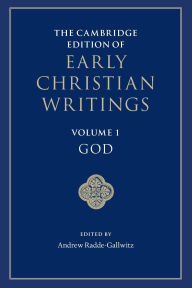 THE CAMBRIDGE EDITION OF
EARLY CHRISTIAN WRITINGS

VOLUME 1
GOD

EDITED BY
Andrew Radde-Gallwitz